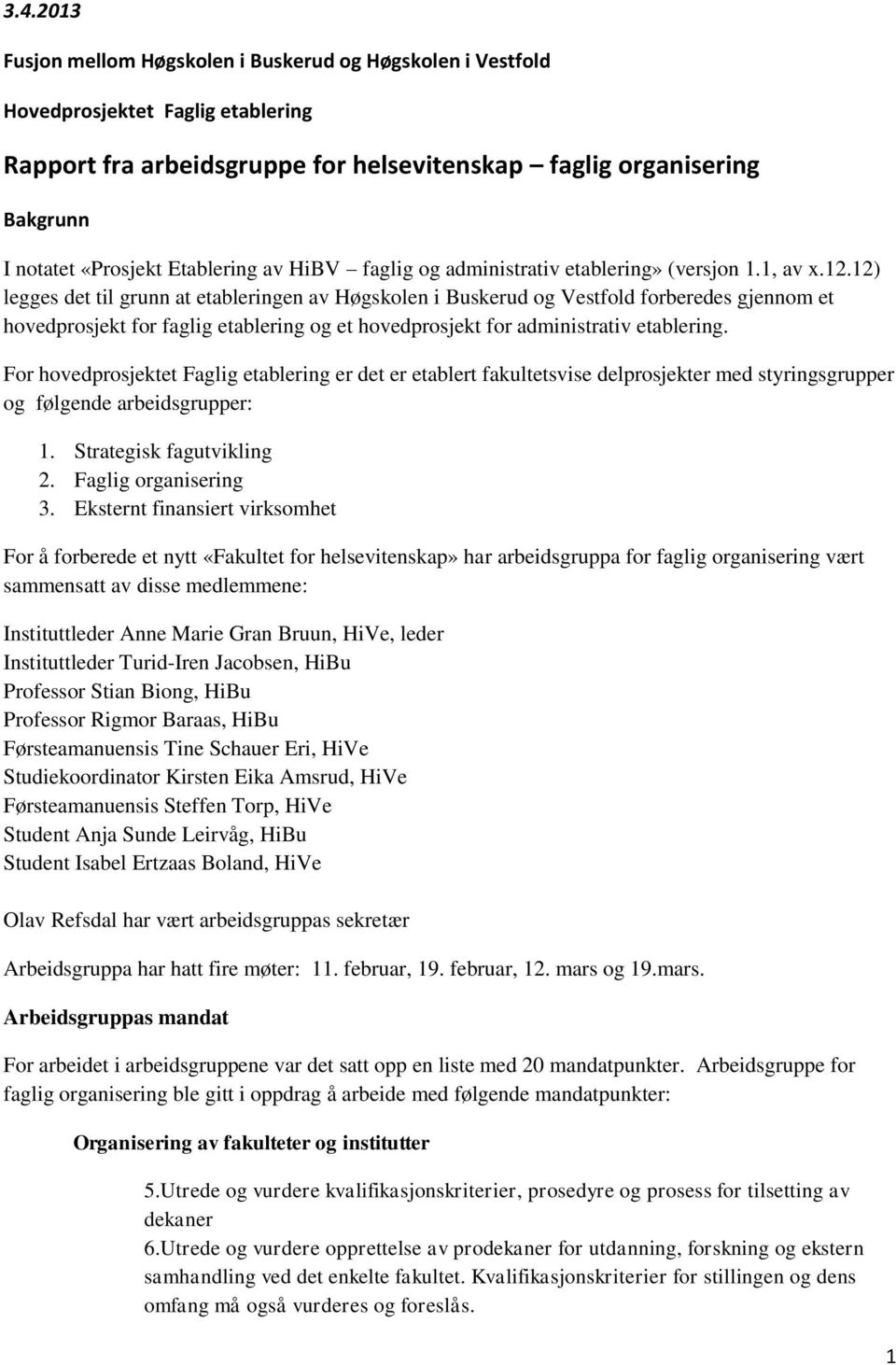 3.4.2013

Fusjon mellom Høgskolen i Buskerud og Høgskolen i Vestfold

Hovedprosjektet Faglig etablering

Rapport fra arbeidsgruppe for helsevitenskap – faglig organisering

Bakgrunn

I notatet «Prosjekt Etablering av HiBV – faglig og administrativ etablering» (versjon 1.1, av x.12.12) legges det til grunn at etableringen av Høgskolen i Buskerud og Vestfold forberedes gjennom et hovedprosjekt for faglig etablering og et hovedprosjekt for administrativ etablering.

For hovedprosjektet Faglig etablering er det er etablert fakultetsvise delprosjekter med styringsgrupper og følgende arbeidsgrupper:

1. Strategisk fagutvikling
2. Faglig organisering
3. Eksternt finansiert virksomhet

For å forberede et nytt «Fakultet for helsevitenskap» har arbeidsgruppa for faglig organisering vært sammensatt av disse medlemmene:

Instituttleder Anne Marie Gran Bruun, HiVe, leder
Instituttleder Turid-Iren Jacobsen, HiBu
Professor Stian Biong, HiBu
Professor Rigmor Baraas, HiBu
Førsteamanuensis Tine Schauer Eri, HiVe
Studiekoordinator Kirsten Eika Amsrud, HiVe
Førsteamanuensis Steffen Torp, HiVe
Student Anja Sunde Leirvåg, HiBu
Student Isabel Ertzaas Boland, HiVe

Olav Refsdal har vært arbeidsgruppas sekretær

Arbeidsgruppa har hatt fire møter: 11. februar, 19. februar, 12. mars og 19.mars.

Arbeidsgruppas mandat

For arbeidet i arbeidsgruppene var det satt opp en liste med 20 mandatpunkter. Arbeidsgruppe for faglig organisering ble gitt i oppdrag å arbeide med følgende mandatpunkter:

Organisering av fakulteter og institutter

5.Utrede og vurdere kvalifikasjonskriterier, prosedyre og prosess for tilsetting av dekaner
6.Utrede og vurdere opprettelse av prodekaner for utdanning, forskning og ekstern samhandling ved det enkelte fakultet. Kvalifikasjonskriterier for stillingen og dens omfang må også vurderes og foreslås.

1